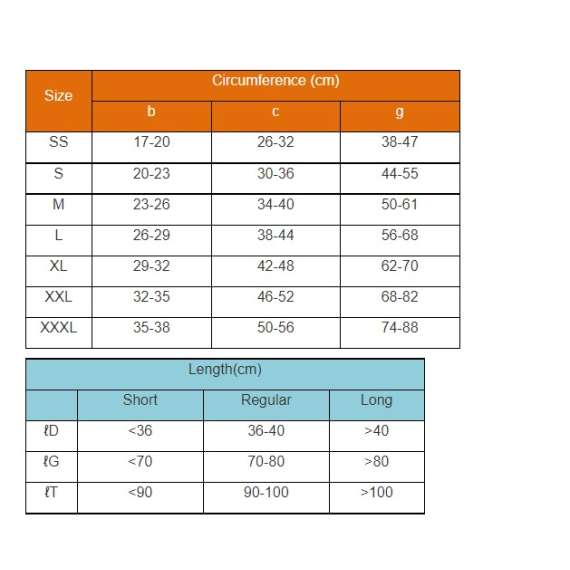 | Size | Circumference (cm) | | |
|---|---|---|---|
| | b | c | g |
| SS | 17-20 | 26-32 | 38-47 |
| S | 20-23 | 30-36 | 44-55 |
| M | 23-26 | 34-40 | 50-61 |
| L | 26-29 | 38-44 | 56-68 |
| XL | 29-32 | 42-48 | 62-70 |
| XXL | 32-35 | 46-52 | 68-82 |
| XXXL | 35-38 | 50-56 | 74-88 |

| Length(cm) | | | |
|---|---|---|---|
| | Short | Regular | Long |
| ℓD | <36 | 36-40 | >40 |
| ℓG | <70 | 70-80 | >80 |
| ℓT | <90 | 90-100 | >100 |